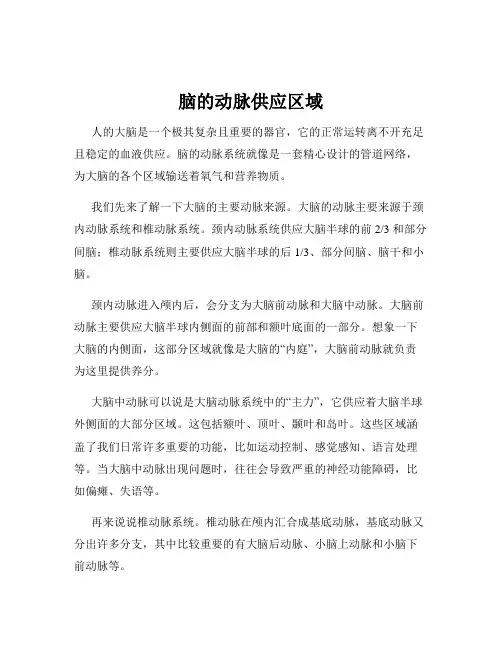 脑的动脉供应区域

人的大脑是一个极其复杂且重要的器官，它的正常运转离不开充足且稳定的血液供应。脑的动脉系统就像是一套精心设计的管道网络，为大脑的各个区域输送着氧气和营养物质。

我们先来了解一下大脑的主要动脉来源。大脑的动脉主要来源于颈内动脉系统和椎动脉系统。颈内动脉系统供应大脑半球的前 2/3 和部分间脑；椎动脉系统则主要供应大脑半球的后 1/3、部分间脑、脑干和小脑。

颈内动脉进入颅内后，会分支为大脑前动脉和大脑中动脉。大脑前动脉主要供应大脑半球内侧面的前部和额叶底面的一部分。想象一下大脑的内侧面，这部分区域就像是大脑的“内庭”，大脑前动脉就负责为这里提供养分。

大脑中动脉可以说是大脑动脉系统中的“主力”，它供应着大脑半球外侧面的大部分区域。这包括额叶、顶叶、颞叶和岛叶。这些区域涵盖了我们日常许多重要的功能，比如运动控制、感觉感知、语言处理等。当大脑中动脉出现问题时，往往会导致严重的神经功能障碍，比如偏瘫、失语等。

再来说说椎动脉系统。椎动脉在颅内汇合成基底动脉，基底动脉又分出许多分支，其中比较重要的有大脑后动脉、小脑上动脉和小脑下前动脉等。